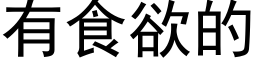 有食欲的